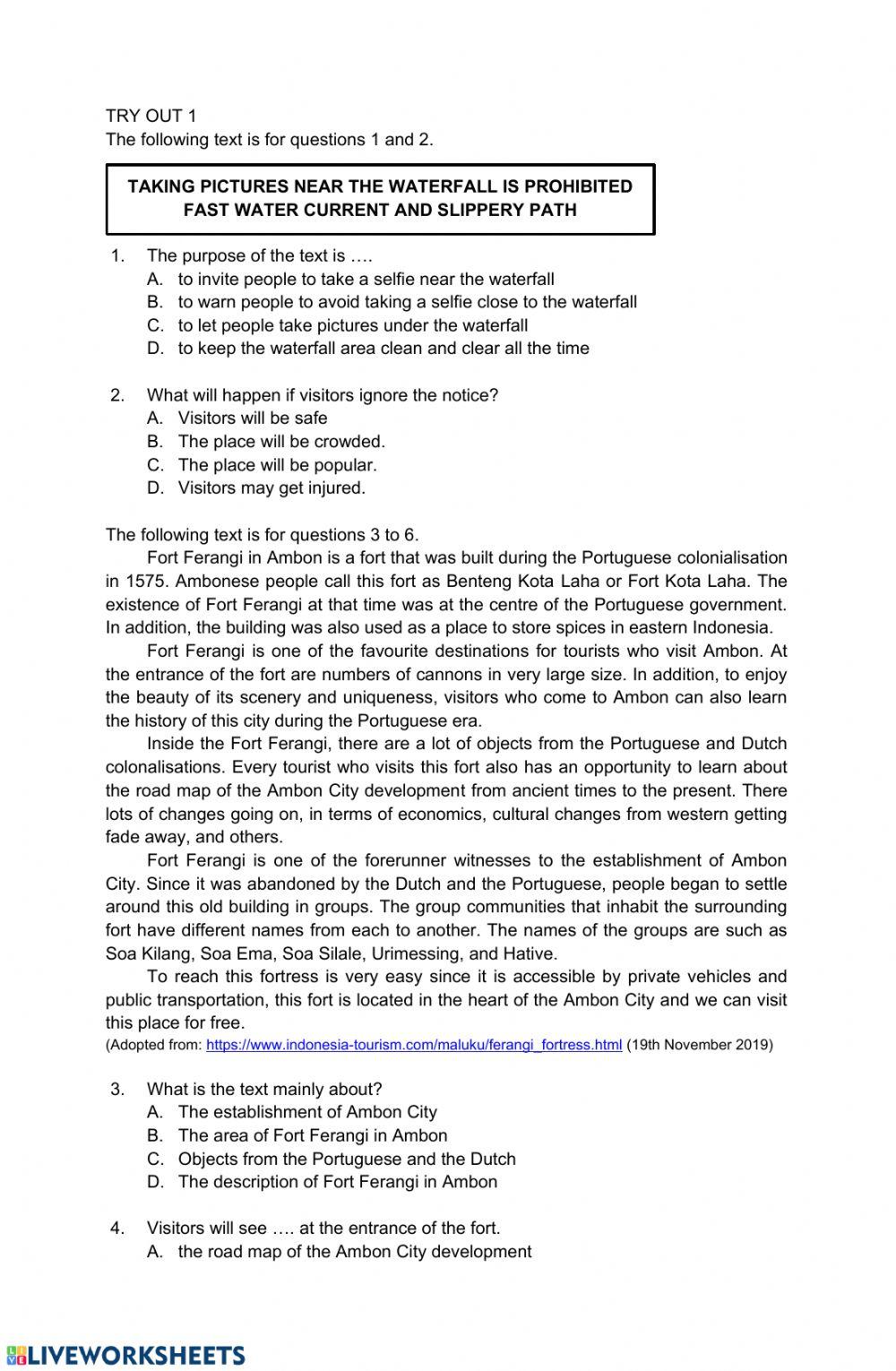 TRY OUT 1
The following text is for questions 1 and 2.

TAKING PICTURES NEAR THE WATERFALL IS PROHIBITED
FAST WATER CURRENT AND SLIPPERY PATH

1. The purpose of the text is ….
A. to invite people to take a selfie near the waterfall
B. to warn people to avoid taking a selfie close to the waterfall
C. to let people take pictures under the waterfall
D. to keep the waterfall area clean and clear all the time

2. What will happen if visitors ignore the notice?
A. Visitors will be safe
B. The place will be crowded.
C. The place will be popular.
D. Visitors may get injured.

The following text is for questions 3 to 6.
Fort Ferangi in Ambon is a fort that was built during the Portuguese colonialisation in 1575. Ambonese people call this fort as Benteng Kota Laha or Fort Kota Laha. The existence of Fort Ferangi at that time was at the centre of the Portuguese government. In addition, the building was also used as a place to store spices in eastern Indonesia.
Fort Ferangi is one of the favourite destinations for tourists who visit Ambon. At the entrance of the fort are numbers of cannons in very large size. In addition, to enjoy the beauty of its scenery and uniqueness, visitors who come to Ambon can also learn the history of this city during the Portuguese era.
Inside the Fort Ferangi, there are a lot of objects from the Portuguese and Dutch colonalisations. Every tourist who visits this fort also has an opportunity to learn about the road map of the Ambon City development from ancient times to the present. There lots of changes going on, in terms of economics, cultural changes from western getting fade away, and others.
Fort Ferangi is one of the forerunner witnesses to the establishment of Ambon City. Since it was abandoned by the Dutch and the Portuguese, people began to settle around this old building in groups. The group communities that inhabit the surrounding fort have different names from each to another. The names of the groups are such as Soa Kilang, Soa Ema, Soa Silale, Urimessing, and Hative.
To reach this fortress is very easy since it is accessible by private vehicles and public transportation, this fort is located in the heart of the Ambon City and we can visit this place for free.
(Adopted from: https://www.indonesia-tourism.com/maluku/ferangi_fortress.html (19th November 2019)

3. What is the text mainly about?
A. The establishment of Ambon City
B. The area of Fort Ferangi in Ambon
C. Objects from the Portuguese and the Dutch
D. The description of Fort Ferangi in Ambon

4. Visitors will see …. at the entrance of the fort.
A. the road map of the Ambon City development

LIVEWORKSHEETS